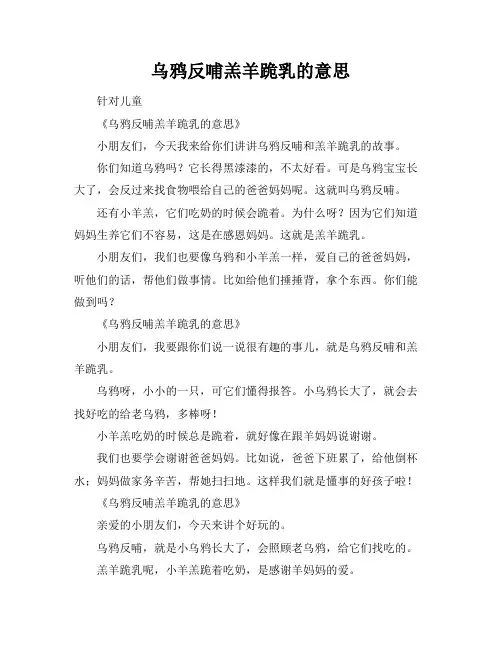 乌鸦反哺羔羊跪乳的意思

针对儿童

《乌鸦反哺羔羊跪乳的意思》

小朋友们，今天我来给你们讲讲乌鸦反哺和羔羊跪乳的故事。

你们知道乌鸦吗？它长得黑漆漆的，不太好看。可是乌鸦宝宝长大了，会反过来找食物喂给自己的爸爸妈妈呢。这就叫乌鸦反哺。

还有小羊羔，它们吃奶的时候会跪着。为什么呀？因为它们知道妈妈生养它们不容易，这是在感恩妈妈。这就是羔羊跪乳。

小朋友们，我们也要像乌鸦和小羊羔一样，爱自己的爸爸妈妈，听他们的话，帮他们做事情。比如给他们捶捶背，拿个东西。你们能做到吗？

《乌鸦反哺羔羊跪乳的意思》

小朋友们，我要跟你们说一说很有趣的事儿，就是乌鸦反哺和羔羊跪乳。

乌鸦呀，小小的一只，可它们懂得报答。小乌鸦长大了，就会去找好吃的给老乌鸦，多棒呀！

小羊羔吃奶的时候总是跪着，就好像在跟羊妈妈说谢谢。

我们也要学会谢谢爸爸妈妈。比如说，爸爸下班累了，给他倒杯水；妈妈做家务辛苦，帮她扫扫地。这样我们就是懂事的好孩子啦！

《乌鸦反哺羔羊跪乳的意思》

亲爱的小朋友们，今天来讲个好玩的。

乌鸦反哺，就是小乌鸦长大了，会照顾老乌鸦，给它们找吃的。

羔羊跪乳呢，小羊羔跪着吃奶，是感谢羊妈妈的爱。